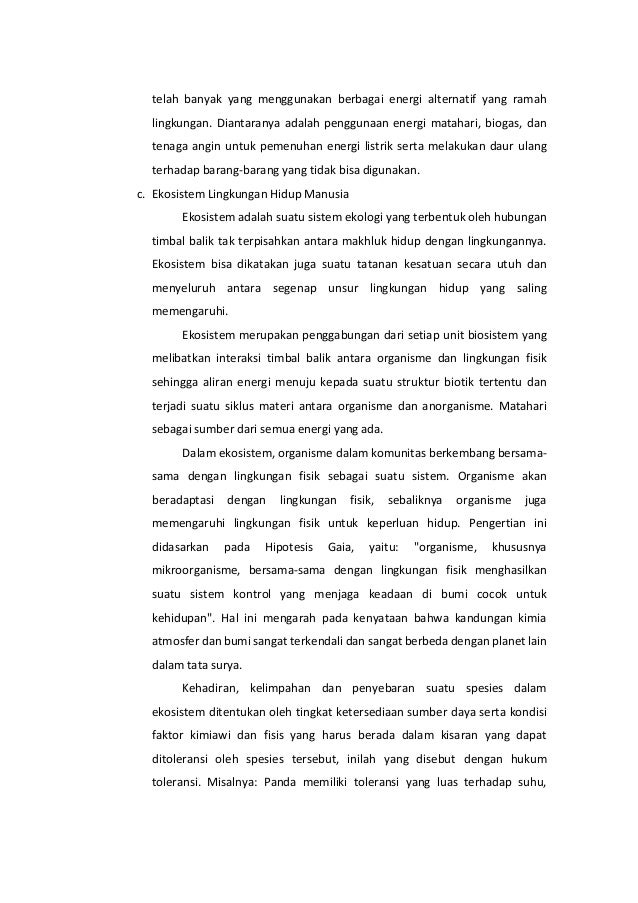 telah banyak yang menggunakan berbagai energi alternatif yang ramah lingkungan. Diantaranya adalah penggunaan energi matahari, biogas, dan tenaga angin untuk pemenuhan energi listrik serta melakukan daur ulang terhadap barang-barang yang tidak bisa digunakan.

c. Ekosistem Lingkungan Hidup Manusia

Ekosistem adalah suatu sistem ekologi yang terbentuk oleh hubungan timbal balik tak terpisahkan antara makhluk hidup dengan lingkungannya. Ekosistem bisa dikatakan juga suatu tatanan kesatuan secara utuh dan menyeluruh antara segenap unsur lingkungan hidup yang saling memengaruhi.

Ekosistem merupakan penggabungan dari setiap unit biosistem yang melibatkan interaksi timbal balik antara organisme dan lingkungan fisik sehingga aliran energi menuju kepada suatu struktur biotik tertentu dan terjadi suatu siklus materi antara organisme dan anorganisme. Matahari sebagai sumber dari semua energi yang ada.

Dalam ekosistem, organisme dalam komunitas berkembang bersama-sama dengan lingkungan fisik sebagai suatu sistem. Organisme akan beradaptasi dengan lingkungan fisik, sebaliknya organisme juga memengaruhi lingkungan fisik untuk keperluan hidup. Pengertian ini didasarkan pada Hipotesis Gaia, yaitu: "organisme, khususnya mikroorganisme, bersama-sama dengan lingkungan fisik menghasilkan suatu sistem kontrol yang menjaga keadaan di bumi cocok untuk kehidupan". Hal ini mengarah pada kenyataan bahwa kandungan kimia atmosfer dan bumi sangat terkendali dan sangat berbeda dengan planet lain dalam tata surya.

Kehadiran, kelimpahan dan penyebaran suatu spesies dalam ekosistem ditentukan oleh tingkat ketersediaan sumber daya serta kondisi faktor kimiawi dan fisis yang harus berada dalam kisaran yang dapat ditoleransi oleh spesies tersebut, inilah yang disebut dengan hukum toleransi. Misalnya: Panda memiliki toleransi yang luas terhadap suhu,